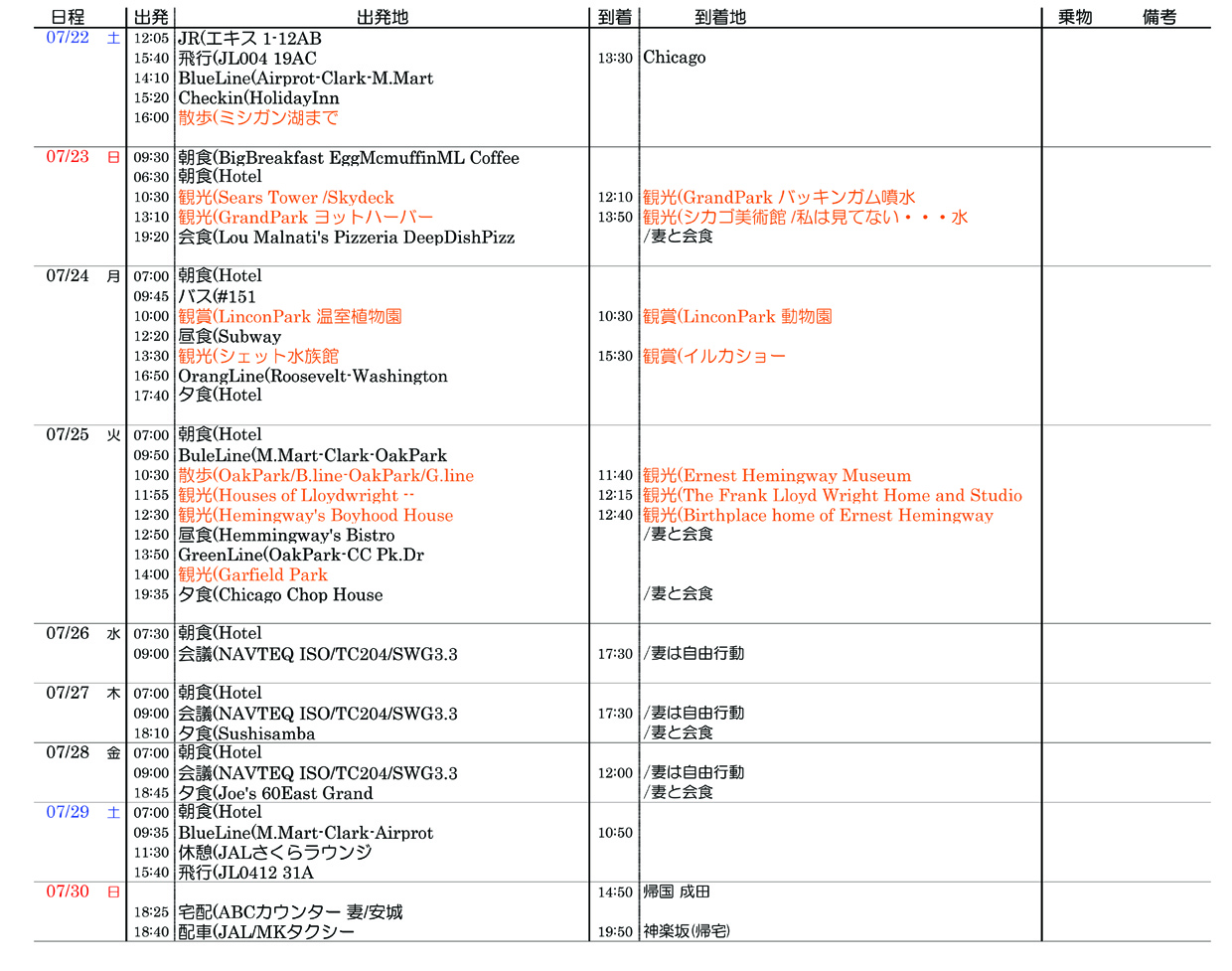 | 日程 | | 出発 | 出発地 | 到着 | 到着地 | 乗物 | 備考 |
|---|---|---|---|---|---|---|---|
| 07/22 | 土 | 12:05 | JR(エキス 1-12AB | | | | |
| | | 15:40 | 飛行(JL004 19AC | 13:30 | Chicago | | |
| | | 14:10 | BlueLine(Airprot-Clark-M.Mart | | | | |
| | | 15:20 | Checkin(HolidayInn | | | | |
| | | 16:00 | 散歩(ミシガン湖まで | | | | |
| 07/23 | 日 | 09:30 | 朝食(BigBreakfast EggMcmuffinML Coffee | | | | |
| | | 06:30 | 朝食(Hotel | | | | |
| | | 10:30 | 観光(Sears Tower /Skydeck | 12:10 | 観光(GrandPark バッキンガム噴水 | | |
| | | 13:10 | 観光(GrandPark ヨットハーバー | 13:50 | 観光(シカゴ美術館 /私は見てない・・・水 | | |
| | | 19:20 | 会食(Lou Malnati's Pizzeria DeepDishPizz | | /妻と会食 | | |
| 07/24 | 月 | 07:00 | 朝食(Hotel | | | | |
| | | 09:45 | バス(#151 | | | | |
| | | 10:00 | 観賞(LinconPark 温室植物園 | 10:30 | 観賞(LinconPark 動物園 | | |
| | | 12:20 | 昼食(Subway | | | | |
| | | 13:30 | 観光(シェット水族館 | 15:30 | 観賞(イルカショー | | |
| | | 16:50 | OrangLine(Roosevelt-Washington | | | | |
| | | 17:40 | 夕食(Hotel | | | | |
| 07/25 | 火 | 07:00 | 朝食(Hotel | | | | |
| | | 09:50 | BuleLine(M.Mart-Clark-OakPark | | | | |
| | | 10:30 | 散歩(OakPark/B.line-OakPark/G.line | 11:40 | 観光(Ernest Hemingway Museum | | |
| | | 11:55 | 観光(Houses of Lloydwright -- | 12:15 | 観光(The Frank Lloyd Wright Home and Studio | | |
| | | 12:30 | 観光(Hemingway's Boyhood House | 12:40 | 観光(Birthplace home of Ernest Hemingway | | |
| | | 12:50 | 昼食(Hemmingway's Bistro | | /妻と会食 | | |
| | | 13:50 | GreenLine(OakPark-CC Pk.Dr | | | | |
| | | 14:00 | 観光(Garfield Park | | | | |
| | | 19:35 | 夕食(Chicago Chop House | | /妻と会食 | | |
| 07/26 | 水 | 07:30 | 朝食(Hotel | | | | |
| | | 09:00 | 会議(NAVTEQ ISO/TC204/SWG3.3 | 17:30 | /妻は自由行動 | | |
| 07/27 | 木 | 07:00 | 朝食(Hotel | | | | |
| | | 09:00 | 会議(NAVTEQ ISO/TC204/SWG3.3 | 17:30 | /妻は自由行動 | | |
| | | 18:10 | 夕食(Sushisamba | | /妻と会食 | | |
| 07/28 | 金 | 07:00 | 朝食(Hotel | | | | |
| | | 09:00 | 会議(NAVTEQ ISO/TC204/SWG3.3 | 12:00 | /妻は自由行動 | | |
| | | 18:45 | 夕食(Joe's 60East Grand | | /妻と会食 | | |
| 07/29 | 土 | 07:00 | 朝食(Hotel | | | | |
| | | 09:35 | BlueLine(M.Mart-Clark-Airprot | 10:50 | | | |
| | | 11:30 | 休憩(JALさくらラウンジ | | | | |
| | | 15:40 | 飛行(JL0412 31A | | | | |
| 07/30 | 日 | | | 14:50 | 帰国 成田 | | |
| | | 18:25 | 宅配(ABCカウンター 妻/安城 | | | | |
| | | 18:40 | 配車(JAL/MKタクシー | 19:50 | 神楽坂(帰宅) | | |